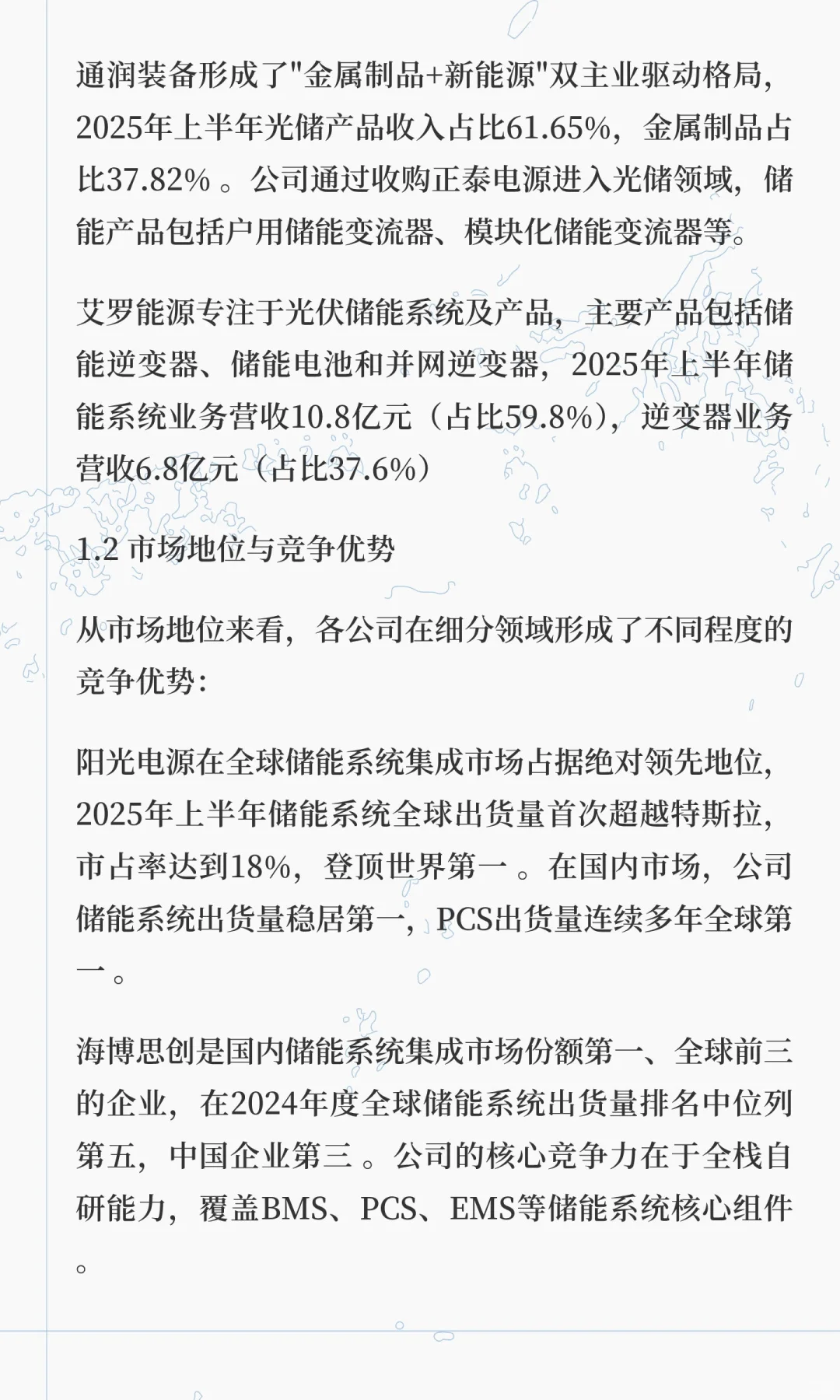 通润装备形成了"金属制品+新能源"双主业驱动格局，2025年上半年光储产品收入占比61.65%，金属制品占比37.82% 。公司通过收购正泰电源进入光储领域，储能产品包括户用储能变流器、模块化储能变流器等。

艾罗能源专注于光伏储能系统及产品，主要产品包括储能逆变器、储能电池和并网逆变器，2025年上半年储能系统业务营收10.8亿元（占比59.8%），逆变器业务营收6.8亿元（占比37.6%）

1.2 市场地位与竞争优势

从市场地位来看，各公司在细分领域形成了不同程度的竞争优势：

阳光电源在全球储能系统集成市场占据绝对领先地位，2025年上半年储能系统全球出货量首次超越特斯拉，市占率达到18%，登顶世界第一 。在国内市场，公司储能系统出货量稳居第一，PCS出货量连续多年全球第一 。

海博思创是国内储能系统集成市场份额第一、全球前三的企业，在2024年度全球储能系统出货量排名中位列第五，中国企业第三 。公司的核心竞争力在于全栈自研能力，覆盖BMS、PCS、EMS等储能系统核心组件 。